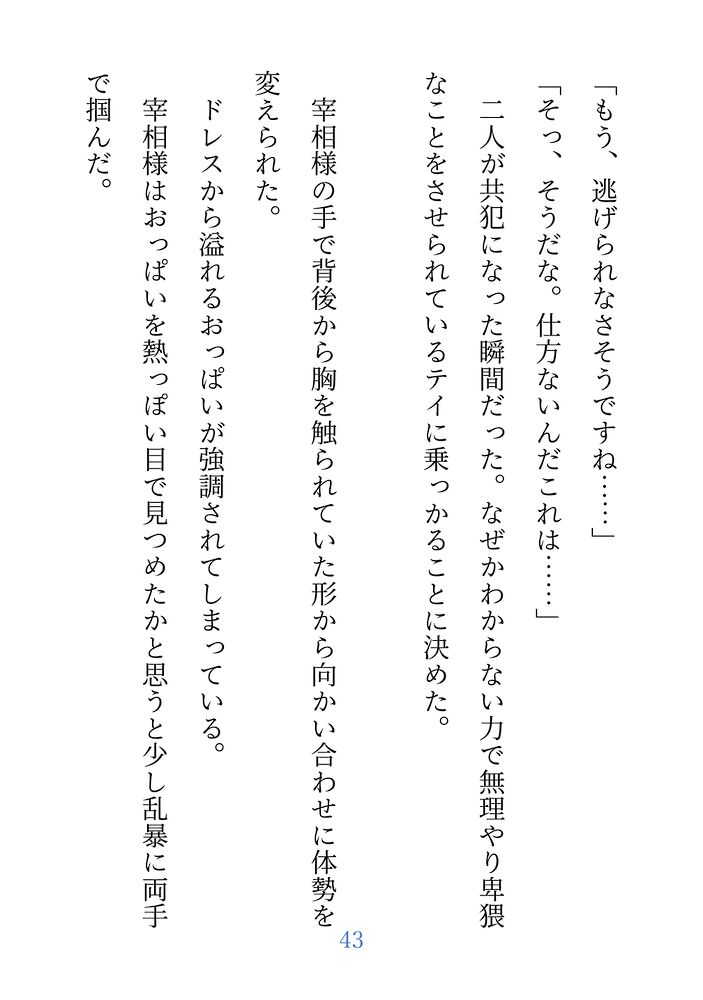 「もう、逃げられなさそうですね……」
「そっ、そうだな。仕方ないんだこれは……」
二人が共犯になった瞬間だった。なぜかわからない力で無理やり卑猥なことをさせられているテイに乗っかることに決めた。

宰相様の手で背後から胸を触られていた形から向かい合わせに体勢を変えられた。
ドレスから溢れるおっぱいが強調されてしまっている。
宰相様はおっぱいを熱っぽい目で見つめたかと思うと少し乱暴に両手で掴んだ。

43